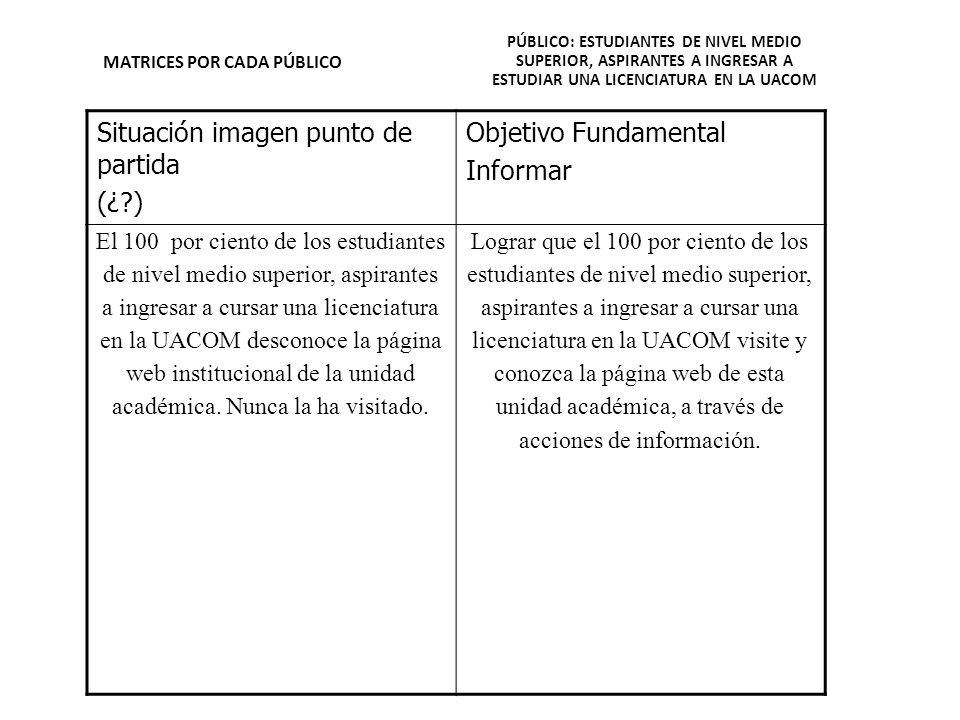 MATRICES POR CADA PÚBLICO

PÚBLICO: ESTUDIANTES DE NIVEL MEDIO SUPERIOR, ASPIRANTES A INGRESAR A ESTUDIAR UNA LICENCIATURA EN LA UACOM

| Situación imagen punto de partida (¿?) | Objetivo Fundamental Informar |
|---|---|
| El 100 por ciento de los estudiantes de nivel medio superior, aspirantes a ingresar a cursar una licenciatura en la UACOM desconoce la página web institucional de la unidad académica. Nunca la ha visitado. | Lograr que el 100 por ciento de los estudiantes de nivel medio superior, aspirantes a ingresar a cursar una licenciatura en la UACOM visite y conozca la página web de esta unidad académica, a través de acciones de información. |